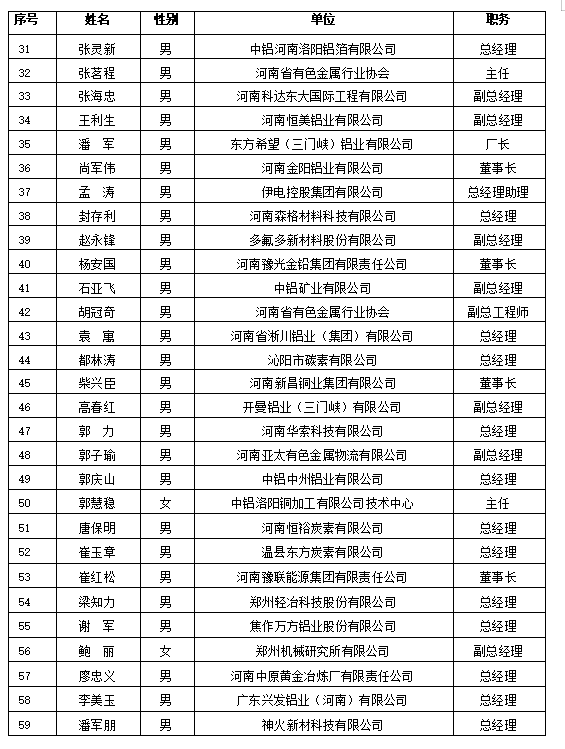 | 序号 | 姓名 | 性别 | 单位 | 职务 |
|---|---|---|---|---|
| 31 | 张灵新 | 男 | 中铝河南洛阳铝箔有限公司 | 总经理 |
| 32 | 张茗程 | 男 | 河南省有色金属行业协会 | 主任 |
| 33 | 张海忠 | 男 | 河南科达东大国际工程有限公司 | 副总经理 |
| 34 | 王利生 | 男 | 河南恒美铝业有限公司 | 副总经理 |
| 35 | 潘　军 | 男 | 东方希望（三门峡）铝业有限公司 | 厂长 |
| 36 | 尚军伟 | 男 | 河南金阳铝业有限公司 | 董事长 |
| 37 | 孟　涛 | 男 | 伊电控股集团有限公司 | 总经理助理 |
| 38 | 封存利 | 男 | 河南森格材料科技有限公司 | 总经理 |
| 39 | 赵永锋 | 男 | 多氟多新材料股份有限公司 | 副总经理 |
| 40 | 杨安国 | 男 | 河南豫光金铅集团有限责任公司 | 董事长 |
| 41 | 石亚飞 | 男 | 中铝矿业有限公司 | 副总经理 |
| 42 | 胡冠奇 | 男 | 河南省有色金属行业协会 | 副总工程师 |
| 43 | 袁　寓 | 男 | 河南省淅川铝业（集团）有限公司 | 总经理 |
| 44 | 都林涛 | 男 | 沁阳市碳素有限公司 | 总经理 |
| 45 | 柴兴臣 | 男 | 河南新昌铜业集团有限公司 | 董事长 |
| 46 | 高春红 | 男 | 开曼铝业（三门峡）有限公司 | 副总经理 |
| 47 | 郭　力 | 男 | 河南华索科技有限公司 | 总经理 |
| 48 | 郭子瑜 | 男 | 河南亚太有色金属物流有限公司 | 副总经理 |
| 49 | 郭庆山 | 男 | 中铝中州铝业有限公司 | 总经理 |
| 50 | 郭慧稳 | 女 | 中铝洛阳铜加工有限公司技术中心 | 主任 |
| 51 | 唐保明 | 男 | 河南恒裕炭素有限公司 | 总经理 |
| 52 | 崔玉章 | 男 | 温县东方炭素有限公司 | 总经理 |
| 53 | 崔红松 | 男 | 河南豫联能源集团有限责任公司 | 董事长 |
| 54 | 梁知力 | 男 | 郑州轻冶科技股份有限公司 | 总经理 |
| 55 | 谢　军 | 男 | 焦作万方铝业股份有限公司 | 总经理 |
| 56 | 鲍　丽 | 女 | 郑州机械研究所有限公司 | 副总经理 |
| 57 | 廖忠义 | 男 | 河南中原黄金冶炼厂有限责任公司 | 总经理 |
| 58 | 李美玉 | 男 | 广东兴发铝业（河南）有限公司 | 总经理 |
| 59 | 潘军朋 | 男 | 神火新材料科技有限公司 | 总经理 |